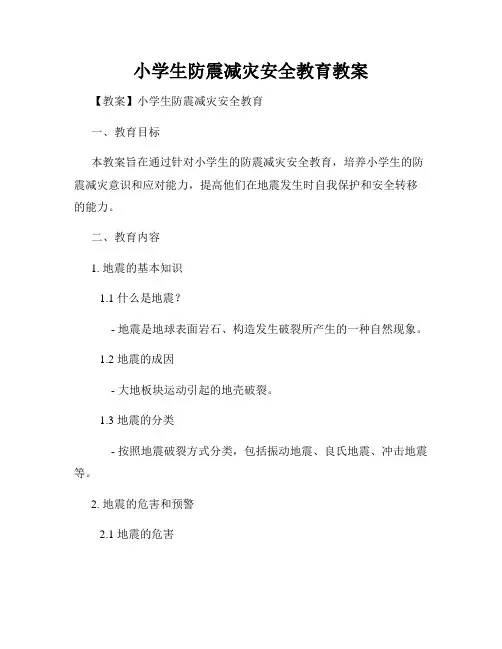 小学生防震减灾安全教育教案

【教案】小学生防震减灾安全教育

一、教育目标

本教案旨在通过针对小学生的防震减灾安全教育，培养小学生的防震减灾意识和应对能力，提高他们在地震发生时自我保护和安全转移的能力。

二、教育内容

1. 地震的基本知识

1.1 什么是地震？

- 地震是地球表面岩石、构造发生破裂所产生的一种自然现象。

1.2 地震的成因

- 大地板块运动引起的地壳破裂。

1.3 地震的分类

- 按照地震破裂方式分类，包括振动地震、良氏地震、冲击地震等。

2. 地震的危害和预警

2.1 地震的危害